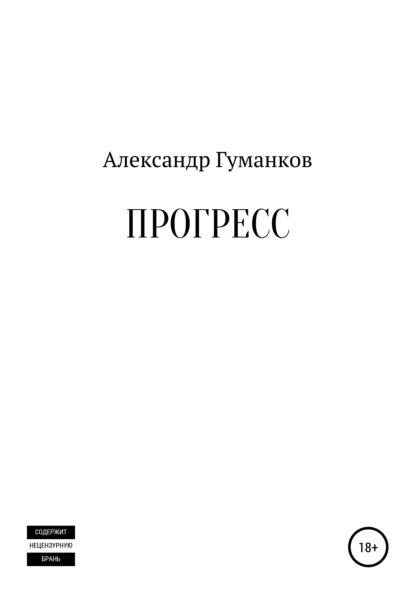 Александр Гуманков

ПРОГРЕСС

СОДЕРЖИТ
НЕЦЕНЗУРНУЮ
БРАНЬ

18+